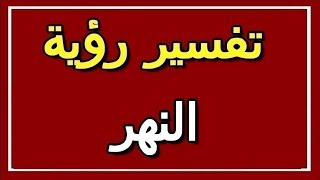 تفسير رؤية

النهر